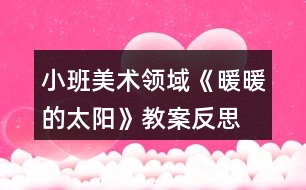 小班美术领域《暖暖的太阳》教案反思